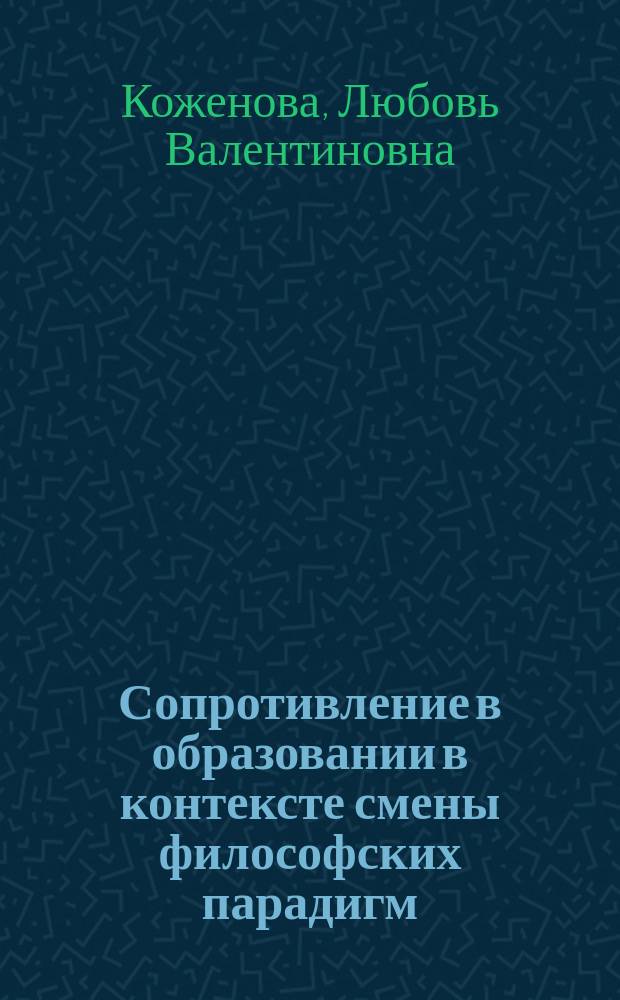 Коженова, Любовь Валентиновна

Сопротивление в образовании в контексте смены философских парадигм